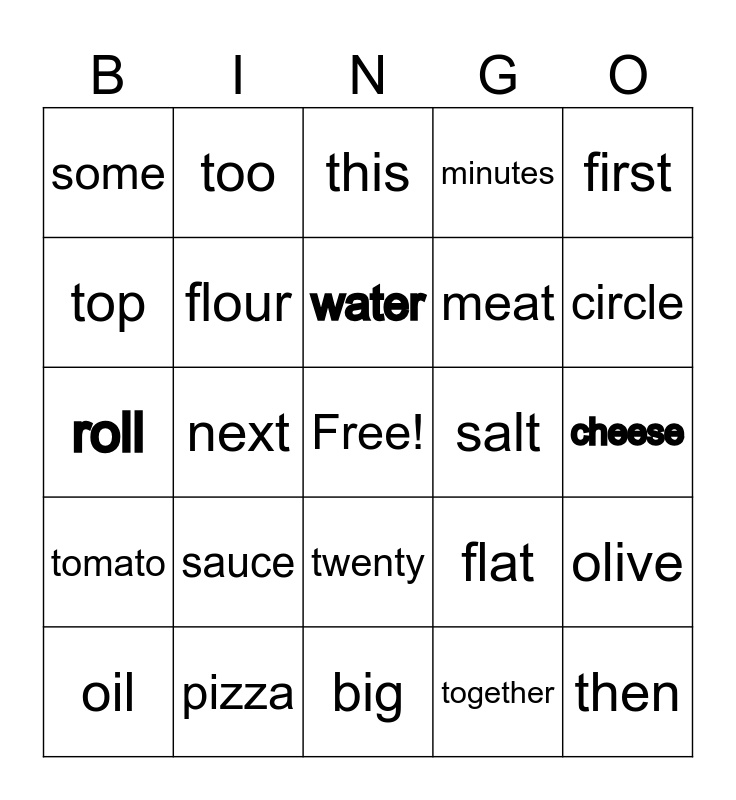 | B | I | N | G | O |
|---|---|---|---|---|
| some | too | this | minutes | first |
| top | flour | water | meat | circle |
| roll | next | Free! | salt | cheese |
| tomato | sauce | twenty | flat | olive |
| oil | pizza | big | together | then |